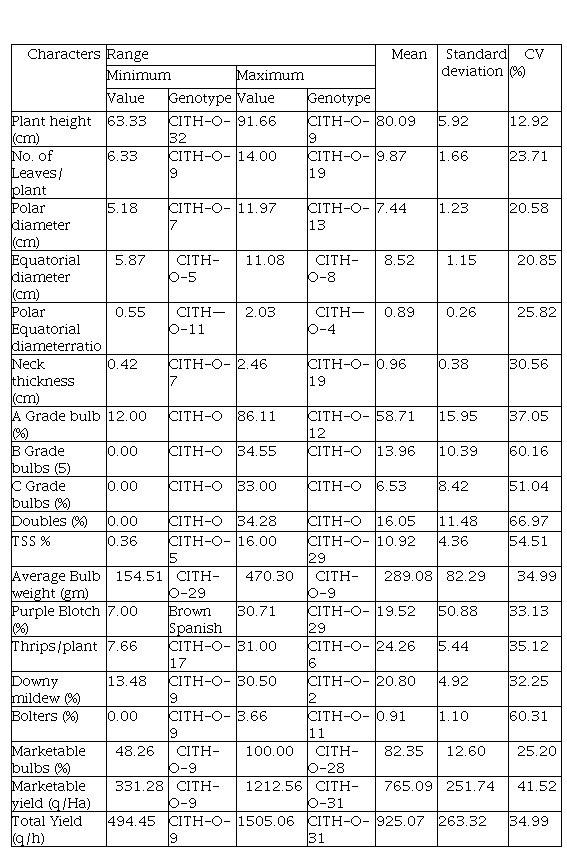 | Characters | Range | | | | Mean | Standard deviation | CV (%) |
|---|---|---|---|---|---|---|---|
| | Minimum | | Maximum | | | | |
| | Value | Genotype | Value | Genotype | | | |
| Plant height (cm) | 63.33 | CITH-O-32 | 91.66 | CITH-O-9 | 80.09 | 5.92 | 12.92 |
| No. of Leaves/ plant | 6.33 | CITH-O-9 | 14.00 | CITH-O-19 | 9.87 | 1.66 | 23.71 |
| Polar diameter (cm) | 5.18 | CITH-O-7 | 11.97 | CITH-O-13 | 7.44 | 1.23 | 20.58 |
| Equatorial diameter (cm) | 5.87 | CITH-O-5 | 11.08 | CITH-O-8 | 8.52 | 1.15 | 20.85 |
| Polar Equatorial diameterratio | 0.55 | CITH—O-11 | 2.03 | CITH—O-4 | 0.89 | 0.26 | 25.82 |
| Neck thickness (cm) | 0.42 | CITH-O-7 | 2.46 | CITH-O-19 | 0.96 | 0.38 | 30.56 |
| A Grade bulb (%) | 12.00 | CITH-O | 86.11 | CITH-O-12 | 58.71 | 15.95 | 37.05 |
| B Grade bulbs (5) | 0.00 | CITH-O | 34.55 | CITH-O | 13.96 | 10.39 | 60.16 |
| C Grade bulbs (%) | 0.00 | CITH-O | 33.00 | CITH-O | 6.53 | 8.42 | 51.04 |
| Doubles (%) | 0.00 | CITH-O | 34.28 | CITH-O | 16.05 | 11.48 | 66.97 |
| TSS % | 0.36 | CITH-O-5 | 16.00 | CITH-O-29 | 10.92 | 4.36 | 54.51 |
| Average Bulb weight (gm) | 154.51 | CITH-O-29 | 470.30 | CITH-O-9 | 289.08 | 82.29 | 34.99 |
| Purple Blotch (%) | 7.00 | Brown Spanish | 30.71 | CITH-O-29 | 19.52 | 50.88 | 33.13 |
| Thrips/plant | 7.66 | CITH-O-17 | 31.00 | CITH-O-6 | 24.26 | 5.44 | 35.12 |
| Downy mildew (%) | 13.48 | CITH-O-9 | 30.50 | CITH-O-2 | 20.80 | 4.92 | 32.25 |
| Bolters (%) | 0.00 | CITH-O-9 | 3.66 | CITH-O-11 | 0.91 | 1.10 | 60.31 |
| Marketable bulbs (%) | 48.26 | CITH-O-9 | 100.00 | CITH-O-28 | 82.35 | 12.60 | 25.20 |
| Marketable yield (q/Ha) | 331.28 | CITH-O-9 | 1212.56 | CITH-O-31 | 765.09 | 251.74 | 41.52 |
| Total Yield (q/h) | 494.45 | CITH-O-9 | 1505.06 | CITH-O-31 | 925.07 | 263.32 | 34.99 |